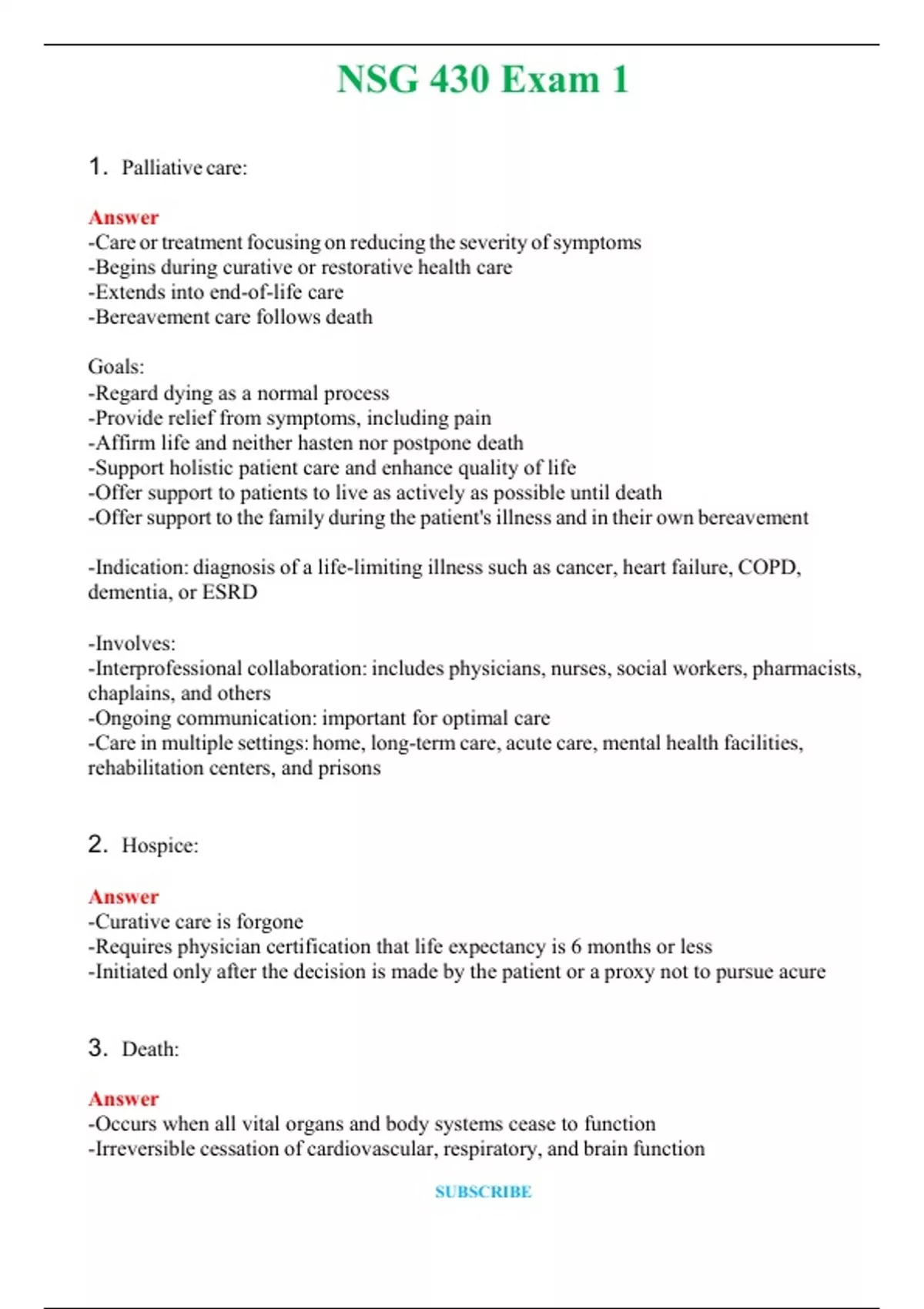 NSG 430 Exam 1

1. Palliative care:

Answer
-Care or treatment focusing on reducing the severity of symptoms
-Begins during curative or restorative health care
-Extends into end-of-life care
-Bereavement care follows death

Goals:
-Regard dying as a normal process
-Provide relief from symptoms, including pain
-Affirm life and neither hasten nor postpone death
-Support holistic patient care and enhance quality of life
-Offer support to patients to live as actively as possible until death
-Offer support to the family during the patient's illness and in their own bereavement

-Indication: diagnosis of a life-limiting illness such as cancer, heart failure, COPD, dementia, or ESRD

-Involves:
-Interprofessional collaboration: includes physicians, nurses, social workers, pharmacists, chaplains, and others
-Ongoing communication: important for optimal care
-Care in multiple settings: home, long-term care, acute care, mental health facilities, rehabilitation centers, and prisons

2. Hospice:

Answer
-Curative care is forgone
-Requires physician certification that life expectancy is 6 months or less
-Initiated only after the decision is made by the patient or a proxy not to pursue acure

3. Death:

Answer
-Occurs when all vital organs and body systems cease to function
-Irreversible cessation of cardiovascular, respiratory, and brain function

SUBSCRIBE